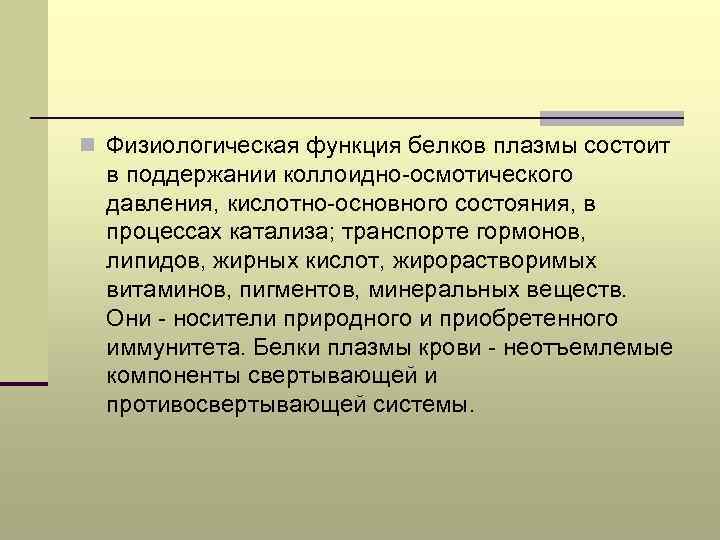 Физиологическая функция белков плазмы состоит в поддержании коллоидно-осмотического давления, кислотно-основного состояния, в процессах катализа; транспорте гормонов, липидов, жирных кислот, жирорастворимых витаминов, пигментов, минеральных веществ. Они - носители природного и приобретенного иммунитета. Белки плазмы крови - неотъемлемые компоненты свертывающей и противосвертывающей системы.